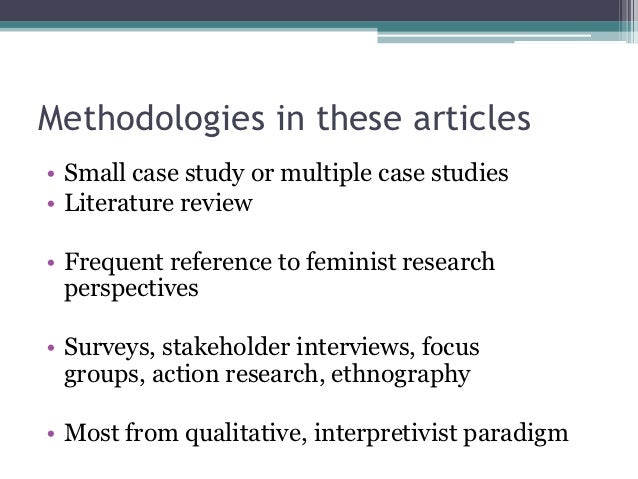 Methodologies in these articles

• Small case study or multiple case studies
• Literature review

• Frequent reference to feminist research perspectives

• Surveys, stakeholder interviews, focus groups, action research, ethnography

• Most from qualitative, interpretivist paradigm